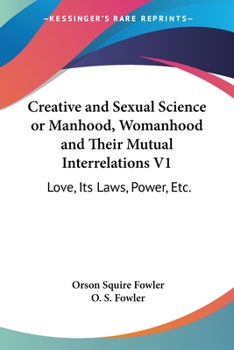 —KESSINGER'S RARE REPRINTS—

Creative and Sexual Science or Manhood, Womanhood and Their Mutual Interrelations V1

Love, Its Laws, Power, Etc.

Orson Squire Fowler
O. S. Fowler